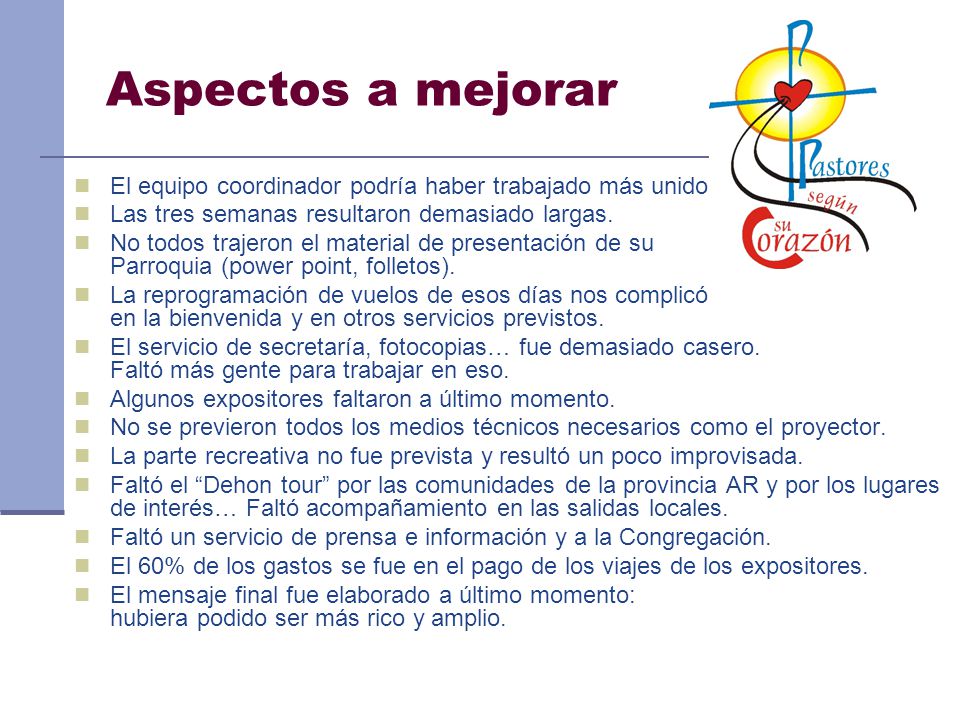 Aspectos a mejorar

Pastores según su Corazón

- El equipo coordinador podría haber trabajado más unido
- Las tres semanas resultaron demasiado largas.
- No todos trajeron el material de presentación de su Parroquia (power point, folletos).
- La reprogramación de vuelos de esos días nos complicó en la bienvenida y en otros servicios previstos.
- El servicio de secretaría, fotocopias… fue demasiado casero. Faltó más gente para trabajar en eso.
- Algunos expositores faltaron a último momento.
- No se previeron todos los medios técnicos necesarios como el proyector.
- La parte recreativa no fue prevista y resultó un poco improvisada.
- Faltó el “Dehon tour” por las comunidades de la provincia AR y por los lugares de interés… Faltó acompañamiento en las salidas locales.
- Faltó un servicio de prensa e información y a la Congregación.
- El 60% de los gastos se fue en el pago de los viajes de los expositores.
- El mensaje final fue elaborado a último momento: hubiera podido ser más rico y amplio.